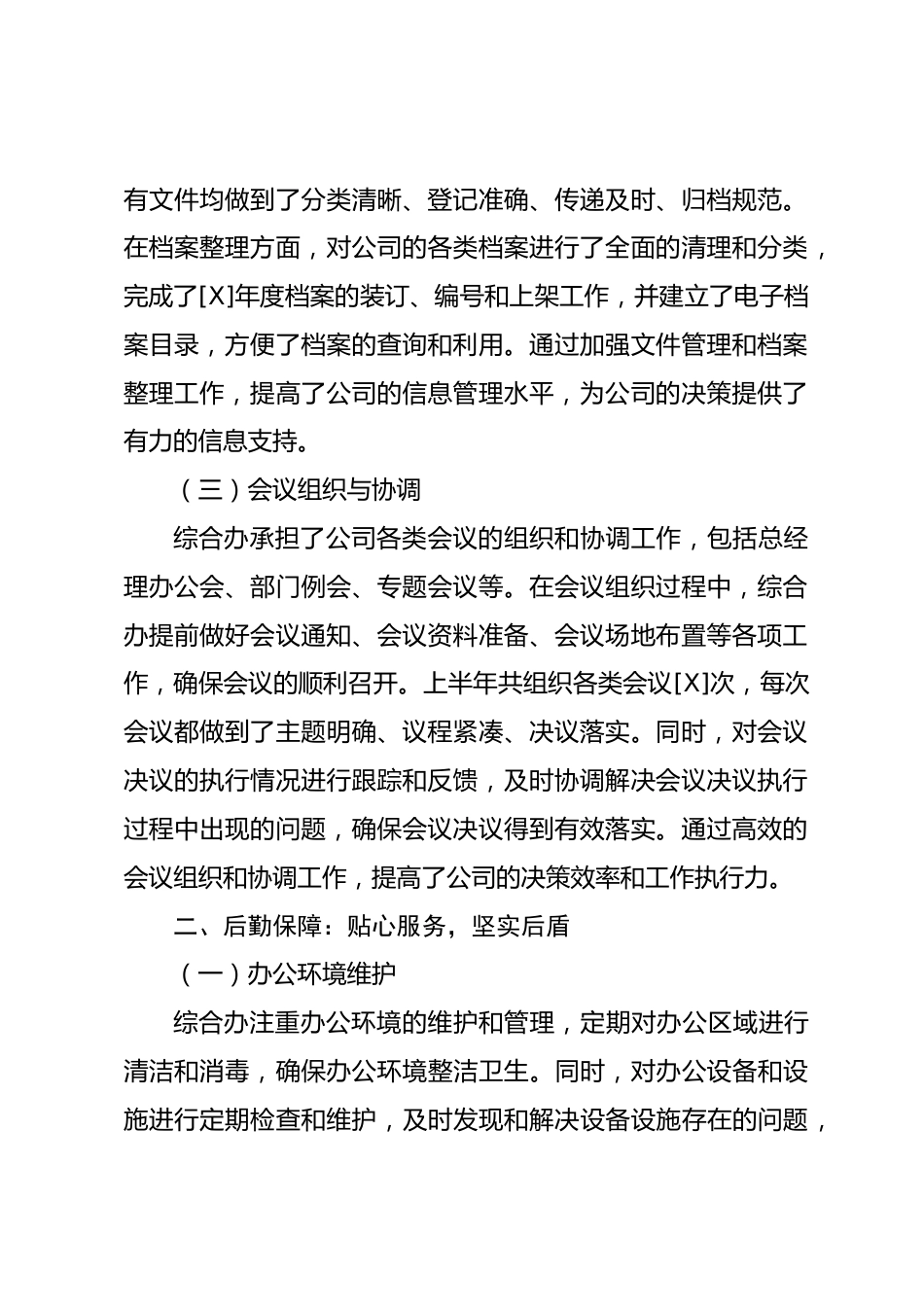 有文件均做到了分类清晰、登记准确、传递及时、归档规范。在档案整理方面，对公司的各类档案进行了全面的清理和分类，完成了[X]年度档案的装订、编号和上架工作，并建立了电子档案目录，方便了档案的查询和利用。通过加强文件管理和档案整理工作，提高了公司的信息管理水平，为公司的决策提供了有力的信息支持。

（三）会议组织与协调

综合办承担了公司各类会议的组织和协调工作，包括总经理办公会、部门例会、专题会议等。在会议组织过程中，综合办提前做好会议通知、会议资料准备、会议场地布置等各项工作，确保会议的顺利召开。上半年共组织各类会议[X]次，每次会议都做到了主题明确、议程紧凑、决议落实。同时，对会议决议的执行情况进行跟踪和反馈，及时协调解决会议决议执行过程中出现的问题，确保会议决议得到有效落实。通过高效的会议组织和协调工作，提高了公司的决策效率和工作执行力。

二、后勤保障：贴心服务，坚实后盾

（一）办公环境维护

综合办注重办公环境的维护和管理，定期对办公区域进行清洁和消毒，确保办公环境整洁卫生。同时，对办公设备和设施进行定期检查和维护，及时发现和解决设备设施存在的问题，